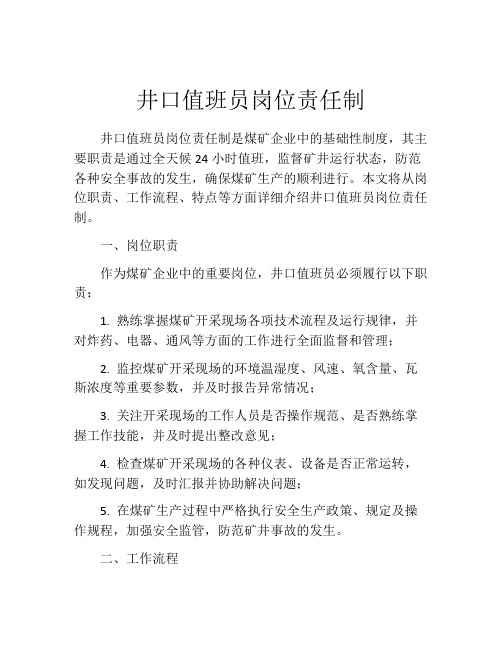 井口值班员岗位责任制

井口值班员岗位责任制是煤矿企业中的基础性制度，其主要职责是通过全天候 24 小时值班，监督矿井运行状态，防范各种安全事故的发生，确保煤矿生产的顺利进行。本文将从岗位职责、工作流程、特点等方面详细介绍井口值班员岗位责任制。

一、岗位职责

作为煤矿企业中的重要岗位，井口值班员必须履行以下职责：

1. 熟练掌握煤矿开采现场各项技术流程及运行规律，并对炸药、电器、通风等方面的工作进行全面监督和管理；

2. 监控煤矿开采现场的环境温湿度、风速、氧含量、瓦斯浓度等重要参数，并及时报告异常情况；

3. 关注开采现场的工作人员是否操作规范、是否熟练掌握工作技能，并及时提出整改意见；

4. 检查煤矿开采现场的各种仪表、设备是否正常运转，如发现问题，及时汇报并协助解决问题；

5. 在煤矿生产过程中严格执行安全生产政策、规定及操作规程，加强安全监管，防范矿井事故的发生。

二、工作流程